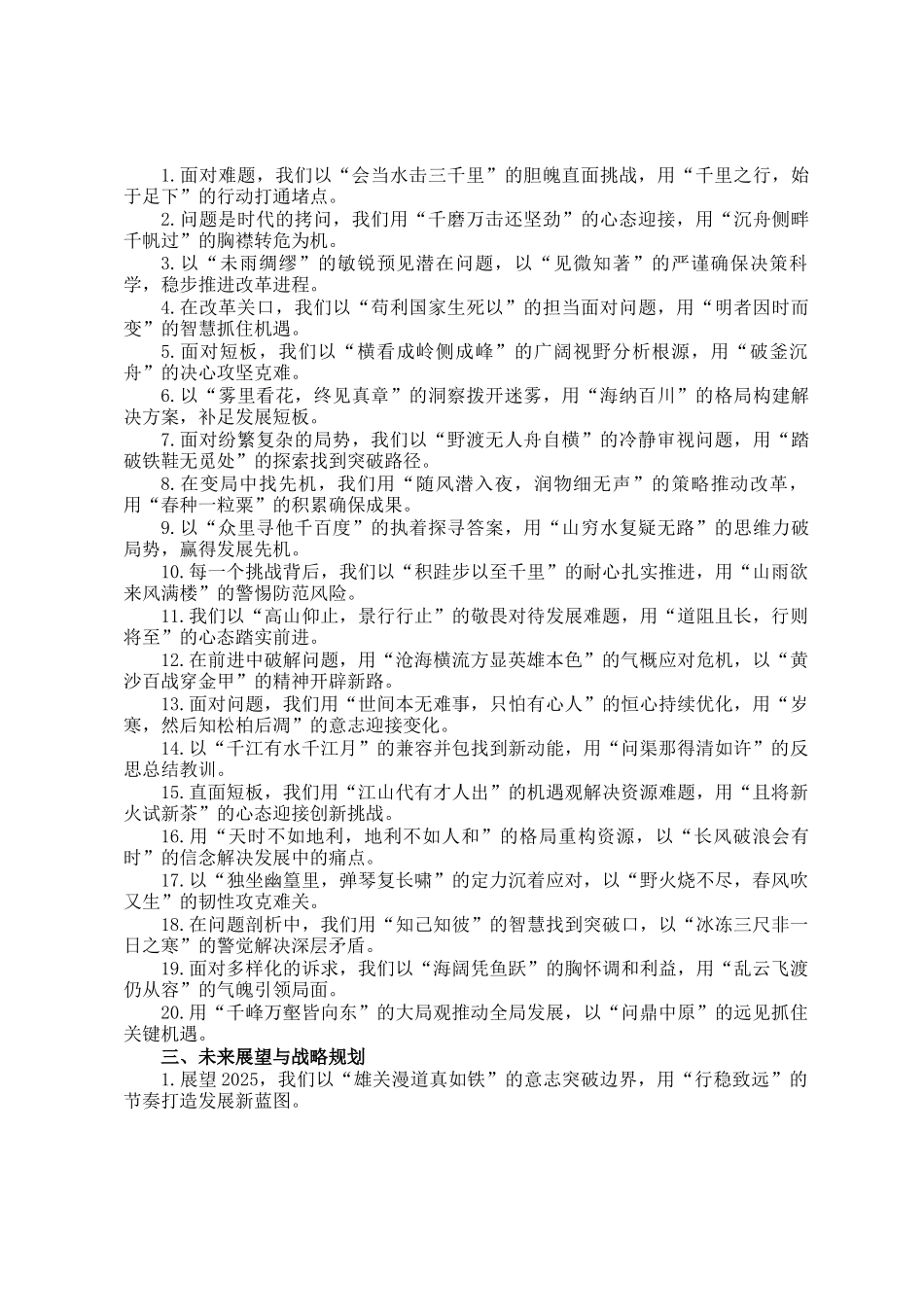 1.面对难题，我们以“会当水击三千里”的胆魄直面挑战，用“千里之行，始于足下”的行动打通堵点。

2.问题是时代的拷问，我们用“千磨万击还坚劲”的心态迎接，用“沉舟侧畔千帆过”的胸襟转危为机。

3.以“未雨绸缪”的敏锐预见潜在问题，以“见微知著”的严谨确保决策科学，稳步推进改革进程。

4.在改革关口，我们以“苟利国家生死以”的担当面对问题，用“明者因时而变”的智慧抓住机遇。

5.面对短板，我们以“横看成岭侧成峰”的广阔视野分析根源，用“破釜沉舟”的决心攻坚克难。

6.以“雾里看花，终见真章”的洞察拨开迷雾，用“海纳百川”的格局构建解决方案，补足发展短板。

7.面对纷繁复杂的局势，我们以“野渡无人舟自横”的冷静审视问题，用“踏破铁鞋无觅处”的探索找到突破路径。

8.在变局中找先机，我们用“随风潜入夜，润物细无声”的策略推动改革，用“春种一粒粟”的积累确保成果。

9.以“众里寻他千百度”的执着探寻答案，用“山穷水复疑无路”的思维力破局势，赢得发展先机。

10.每一个挑战背后，我们以“积跬步以至千里”的耐心扎实推进，用“山雨欲来风满楼”的警惕防范风险。

11.我们以“高山仰止，景行行止”的敬畏对待发展难题，用“道阻且长，行则将至”的心态踏实前进。

12.在前进中破解问题，用“沧海横流方显英雄本色”的气概应对危机，以“黄沙百战穿金甲”的精神开辟新路。

13.面对问题，我们用“世间本无难事，只怕有心人”的恒心持续优化，用“岁寒，然后知松柏后凋”的意志迎接变化。

14.以“千江有水千江月”的兼容并包找到新动能，用“问渠那得清如许”的反思总结教训。

15.直面短板，我们用“江山代有才人出”的机遇观解决资源难题，用“且将新火试新茶”的心态迎接创新挑战。

16.用“天时不如地利，地利不如人和”的格局重构资源，以“长风破浪会有时”的信念解决发展中的痛点。

17.以“独坐幽篁里，弹琴复长啸”的定力沉着应对，以“野火烧不尽，春风吹又生”的韧性攻克难关。

18.在问题剖析中，我们用“知己知彼”的智慧找到突破口，以“冰冻三尺非一日之寒”的警觉解决深层矛盾。

19.面对多样化的诉求，我们以“海阔凭鱼跃”的胸怀调和利益，用“乱云飞渡仍从容”的气魄引领局面。

20.用“千峰万壑皆向东”的大局观推动全局发展，以“问鼎中原”的远见抓住关键机遇。

三、未来展望与战略规划

1.展望2025，我们以“雄关漫道真如铁”的意志突破边界，用“行稳致远”的节奏打造发展新蓝图。